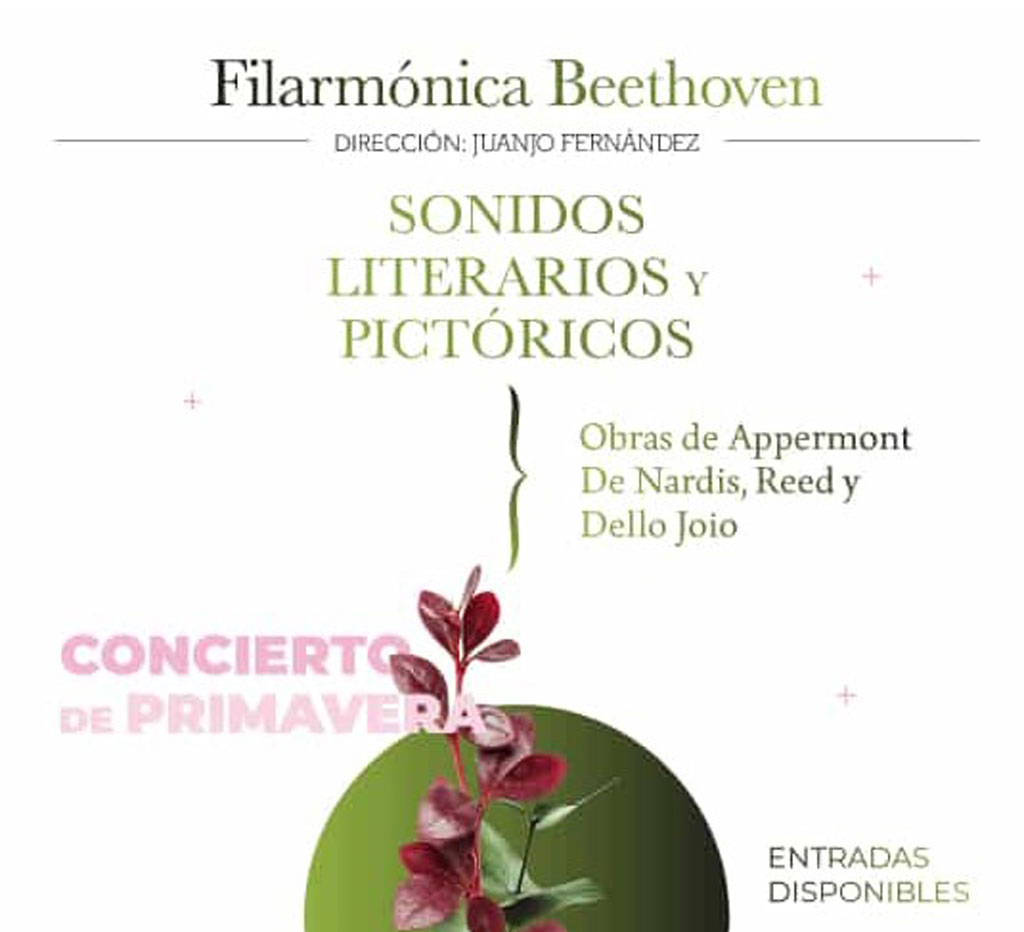 Filarmónica Beethoven

DIRECCIÓN: JUANJO FERNÁNDEZ

SONIDOS
LITERARIOS Y
PICTÓRICOS

Obras de Appermont
De Nardis, Reed y
Dello Joio

CONCIERTO
DE PRIMAVERA

ENTRADAS
DISPONIBLES